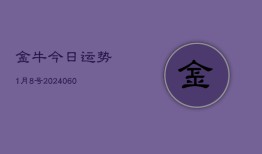 金牛今日运势

1月8号2024060

金